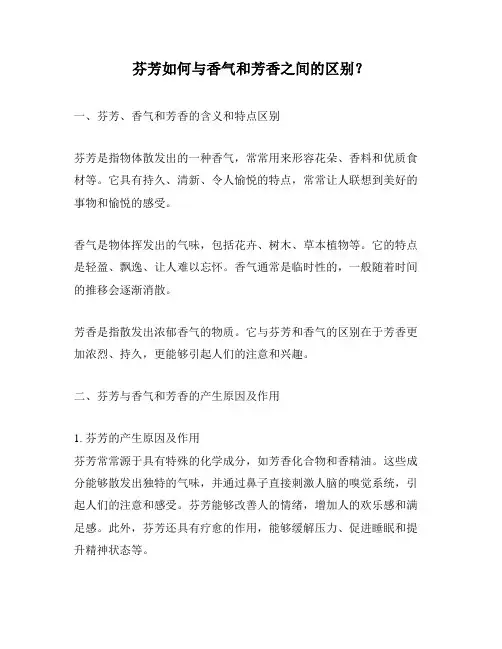 芬芳如何与香气和芳香之间的区别？

一、芬芳、香气和芳香的含义和特点区别

芬芳是指物体散发出的一种香气，常常用来形容花朵、香料和优质食材等。它具有持久、清新、令人愉悦的特点，常常让人联想到美好的事物和愉悦的感受。

香气是物体挥发出的气味，包括花卉、树木、草本植物等。它的特点是轻盈、飘逸、让人难以忘怀。香气通常是临时性的，一般随着时间的推移会逐渐消散。

芳香是指散发出浓郁香气的物质。它与芬芳和香气的区别在于芳香更加浓烈、持久，更能够引起人们的注意和兴趣。

二、芬芳与香气和芳香的产生原因及作用

1. 芬芳的产生原因及作用
芬芳常常源于具有特殊的化学成分，如芳香化合物和香精油。这些成分能够散发出独特的气味，并通过鼻子直接刺激人脑的嗅觉系统，引起人们的注意和感受。芬芳能够改善人的情绪，增加人的欢乐感和满足感。此外，芬芳还具有疗愈的作用，能够缓解压力、促进睡眠和提升精神状态等。